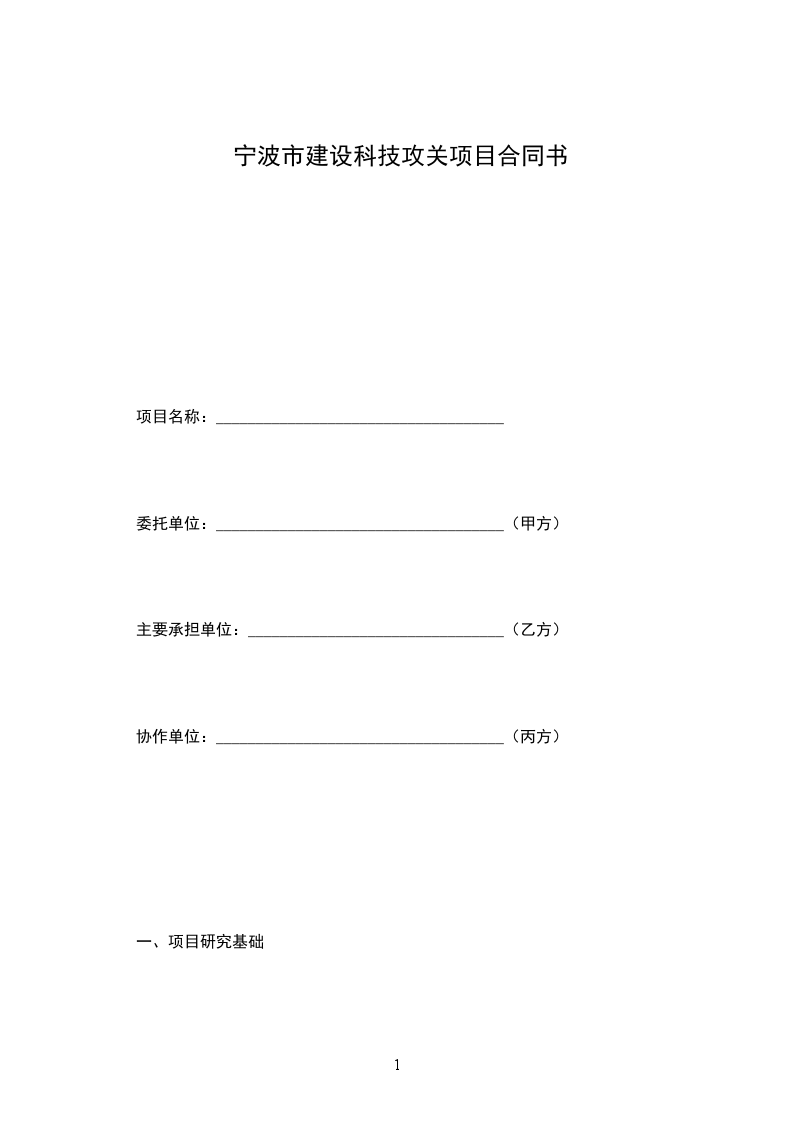 宁波市建设科技攻关项目合同书

项目名称：____

委托单位：____（甲方）

主要承担单位：____（乙方）

协作单位：____（丙方）

一、项目研究基础

1